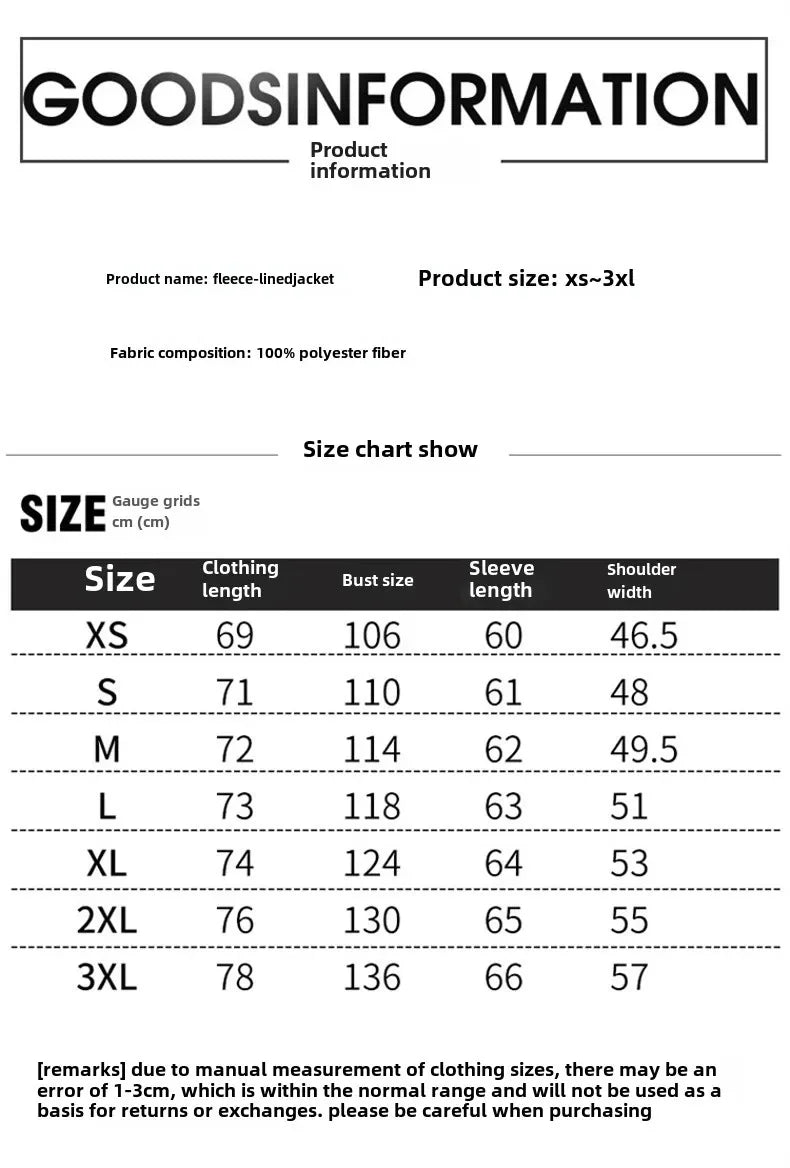 GOODSINFORMATION

Product information

Product name: fleece-linedjacket

Product size: xs~3xl

Fabric composition: 100% polyester fiber

Size chart show

SIZE Gauge grids cm (cm)

| Size | Clothing length | Bust size | Sleeve length | Shoulder width |
|---|---|---|---|---|
| XS | 69 | 106 | 60 | 46.5 |
| S | 71 | 110 | 61 | 48 |
| M | 72 | 114 | 62 | 49.5 |
| L | 73 | 118 | 63 | 51 |
| XL | 74 | 124 | 64 | 53 |
| 2XL | 76 | 130 | 65 | 55 |
| 3XL | 78 | 136 | 66 | 57 |

[remarks] due to manual measurement of clothing sizes, there may be an error of 1-3cm, which is within the normal range and will not be used as a basis for returns or exchanges. please be careful when purchasing